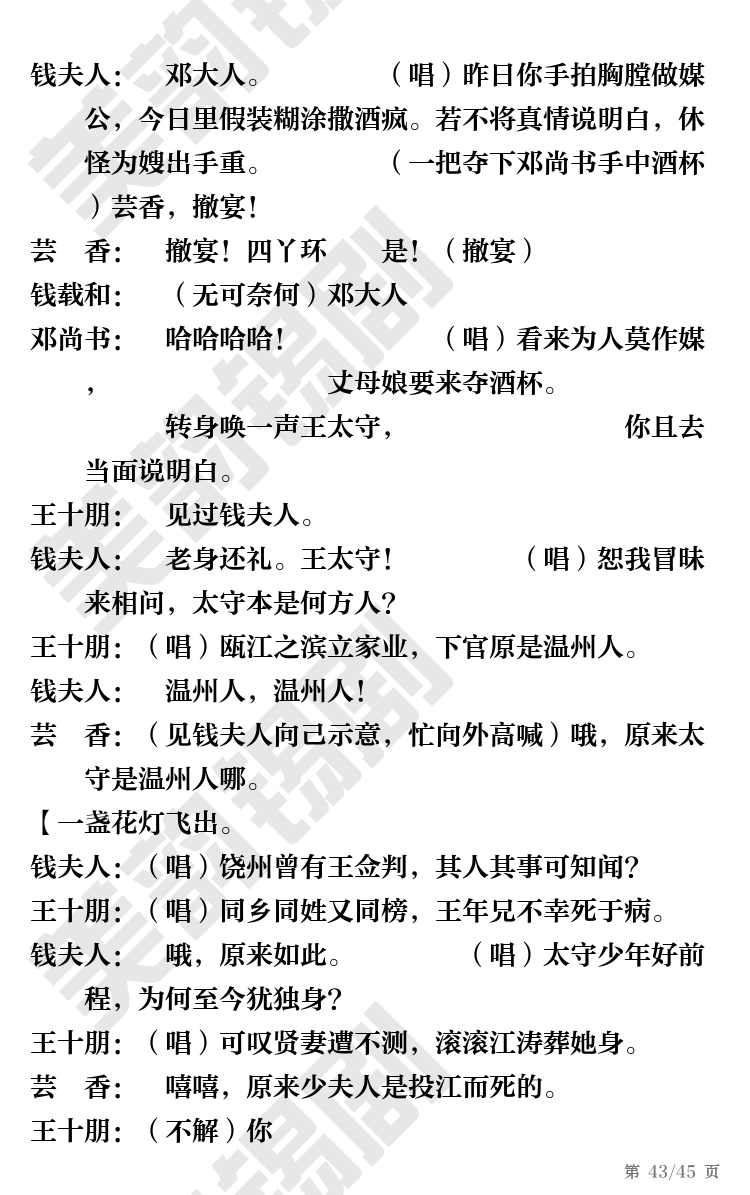 钱夫人： 邓大人。 （唱）昨日你手拍胸膛做媒公，今日里假装糊涂撒酒疯。若不将真情说明白，休怪为嫂出手重。 （一把夺下邓尚书手中酒杯）芸香，撤宴！

芸 香： 撤宴！四丫环 是！（撤宴）

钱载和： （无可奈何）邓大人

邓尚书： 哈哈哈哈！ （唱）看来为人莫作媒， 丈母娘要来夺酒杯。

转身唤一声王太守， 你且去当面说明白。

王十朋： 见过钱夫人。

钱夫人： 老身还礼。王太守！ （唱）恕我冒昧来相问，太守本是何方人？

王十朋：（唱）瓯江之滨立家业，下官原是温州人。

钱夫人： 温州人，温州人！

芸 香：（见钱夫人向己示意，忙向外高喊）哦，原来太守是温州人哪。

【一盏花灯飞出。

钱夫人：（唱）饶州曾有王佥判，其人其事可知闻？

王十朋：（唱）同乡同姓又同榜，王年兄不幸死于病。

钱夫人： 哦，原来如此。 （唱）太守少年好前程，为何至今犹独身？

王十朋：（唱）可叹贤妻遭不测，滚滚江涛葬她身。

芸 香： 嘻嘻，原来少夫人是投江而死的。

王十朋：（不解）你

第 43/45 页